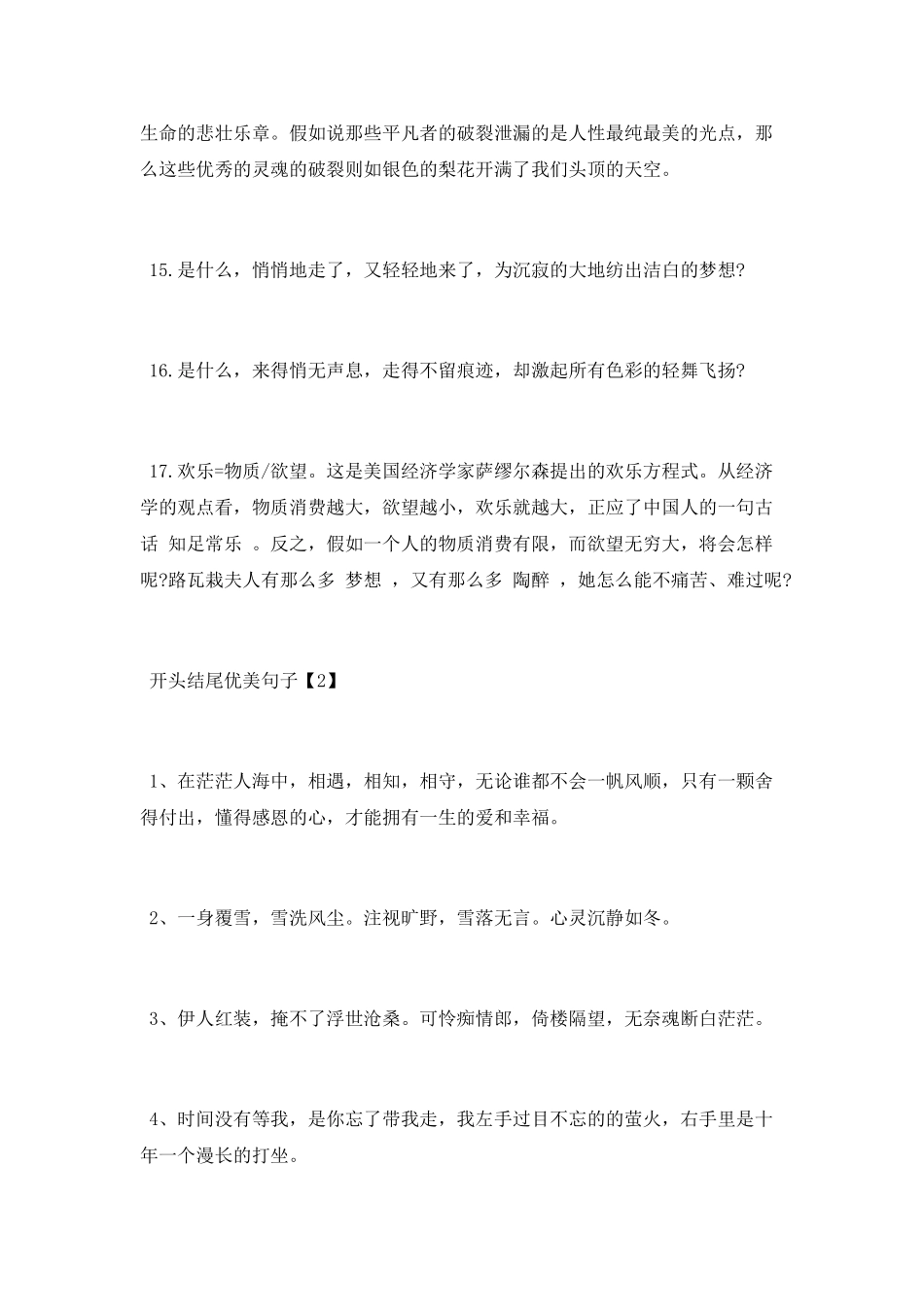 生命的悲壮乐章。假如说那些平凡者的破裂泄漏的是人性最纯最美的光点，那么这些优秀的灵魂的破裂则如银色的梨花开满了我们头顶的天空。

15.是什么，悄悄地走了，又轻轻地来了，为沉寂的大地纺出洁白的梦想?

16.是什么，来得悄无声息，走得不留痕迹，却激起所有色彩的轻舞飞扬?

17.欢乐=物质/欲望。这是美国经济学家萨缪尔森提出的欢乐方程式。从经济学的观点看，物质消费越大，欲望越小，欢乐就越大，正应了中国人的一句古话 知足常乐 。反之，假如一个人的物质消费有限，而欲望无穷大，将会怎样呢?路瓦栽夫人有那么多 梦想 ，又有那么多 陶醉 ，她怎么能不痛苦、难过呢?

开头结尾优美句子【2】

1、在茫茫人海中，相遇，相知，相守，无论谁都不会一帆风顺，只有一颗舍得付出，懂得感恩的心，才能拥有一生的爱和幸福。

2、一身覆雪，雪洗风尘。注视旷野，雪落无言。心灵沉静如冬。

3、伊人红装，掩不了浮世沧桑。可怜痴情郎，倚楼隔望，无奈魂断白茫茫。

4、时间没有等我，是你忘了带我走，我左手过目不忘的的萤火，右手里是十年一个漫长的打坐。